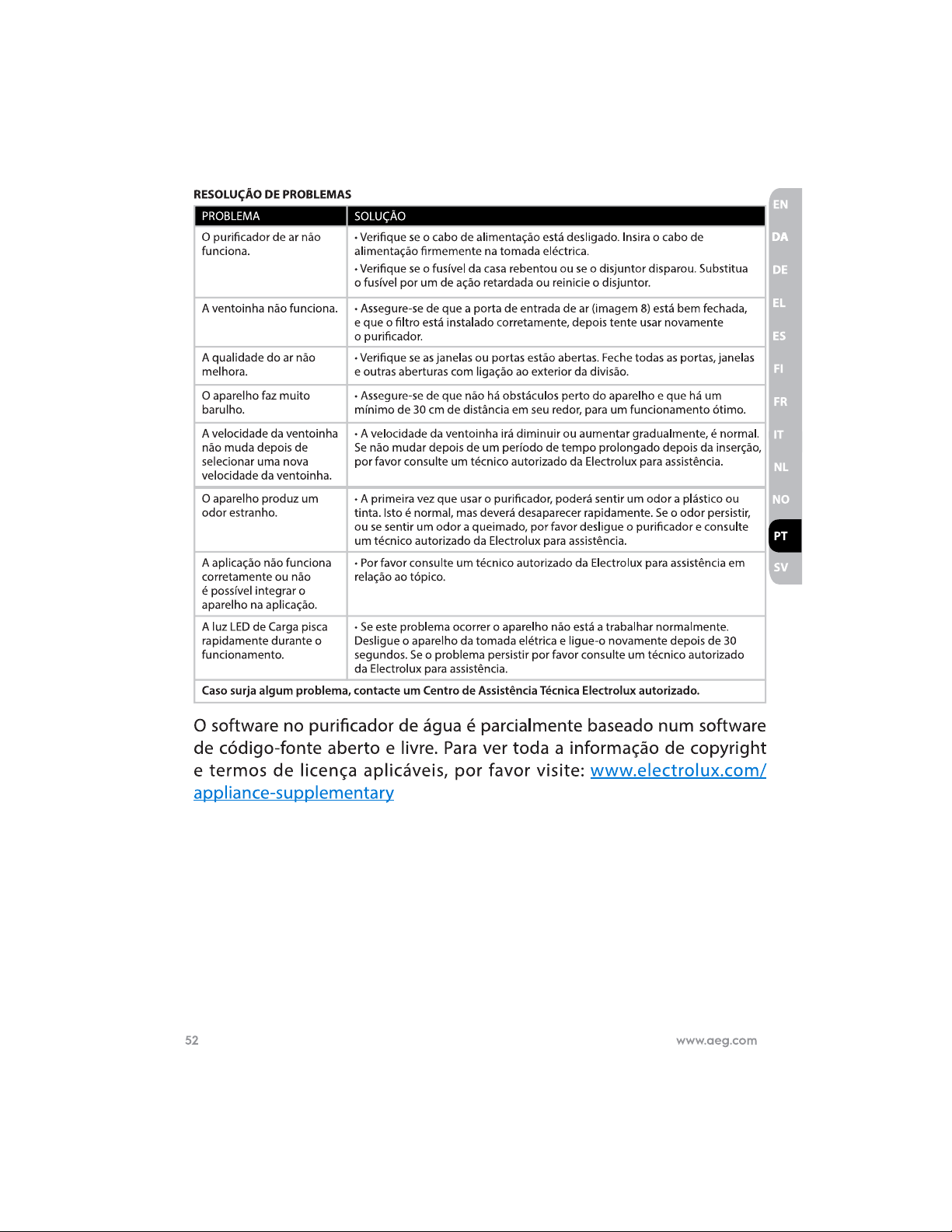 RESOLUÇÃO DE PROBLEMAS

| PROBLEMA | SOLUÇÃO |
|---|---|
| O purificador de ar não funciona. | • Verifique se o cabo de alimentação está desligado. Insira o cabo de alimentação firmemente na tomada eléctrica. • Verifique se o fusível da casa rebentou ou se o disjuntor disparou. Substitua o fusível por um de ação retardada ou reinicie o disjuntor. |
| A ventoinha não funciona. | • Assegure-se de que a porta de entrada de ar (imagem 8) está bem fechada, e que o filtro está instalado corretamente, depois tente usar novamente o purificador. |
| A qualidade do ar não melhora. | • Verifique se as janelas ou portas estão abertas. Feche todas as portas, janelas e outras aberturas com ligação ao exterior da divisão. |
| O aparelho faz muito barulho. | • Assegure-se de que não há obstáculos perto do aparelho e que há um mínimo de 30 cm de distância em seu redor, para um funcionamento ótimo. |
| A velocidade da ventoinha não muda depois de selecionar uma nova velocidade da ventoinha. | • A velocidade da ventoinha irá diminuir ou aumentar gradualmente, é normal. Se não mudar depois de um período de tempo prolongado depois da inserção, por favor consulte um técnico autorizado da Electrolux para assistência. |
| O aparelho produz um odor estranho. | • A primeira vez que usar o purificador, poderá sentir um odor a plástico ou tinta. Isto é normal, mas deverá desaparecer rapidamente. Se o odor persistir, ou se sentir um odor a queimado, por favor desligue o purificador e consulte um técnico autorizado da Electrolux para assistência. |
| A aplicação não funciona corretamente ou não é possível integrar o aparelho na aplicação. | • Por favor consulte um técnico autorizado da Electrolux para assistência em relação ao tópico. |
| A luz LED de Carga pisca rapidamente durante o funcionamento. | • Se este problema ocorrer o aparelho não está a trabalhar normalmente. Desligue o aparelho da tomada elétrica e ligue-o novamente depois de 30 segundos. Se o problema persistir por favor consulte um técnico autorizado da Electrolux para assistência. |
| Caso surja algum problema, contacte um Centro de Assistência Técnica Electrolux autorizado. | |

O software no purificador de água é parcialmente baseado num software de código-fonte aberto e livre. Para ver toda a informação de copyright e termos de licença aplicáveis, por favor visite: www.electrolux.com/appliance-supplementary

EN
DA
DE
EL
ES
FI
FR
IT
NL
NO
PT
SV

52

www.aeg.com